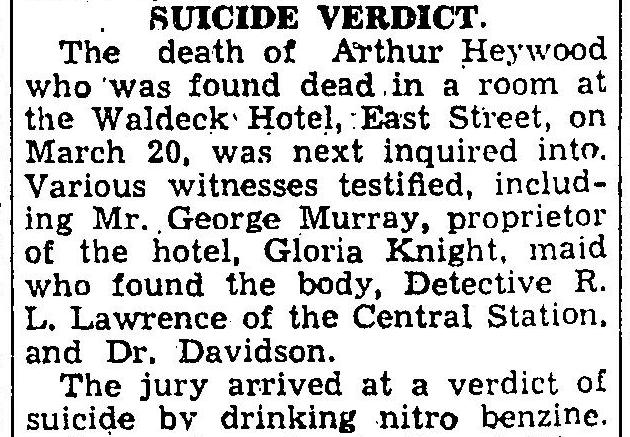 SUICIDE VERDICT.

The death of Arthur Heywood who was found dead in a room at the Waldeck Hotel, East Street, on March 20, was next inquired into. Various witnesses testified, including Mr. George Murray, proprietor of the hotel, Gloria Knight, maid who found the body, Detective R. L. Lawrence of the Central Station, and Dr. Davidson.

The jury arrived at a verdict of suicide by drinking nitro benzine.